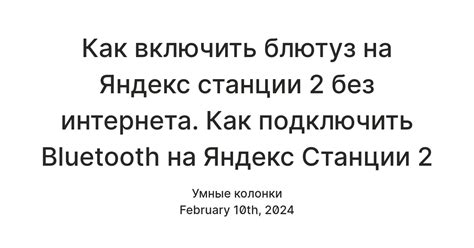 Как включить блютуз на Яндекс станции 2 без интернета. Как подключить Bluetooth на Яндекс Станции 2

Умные колонки
February 10th, 2024